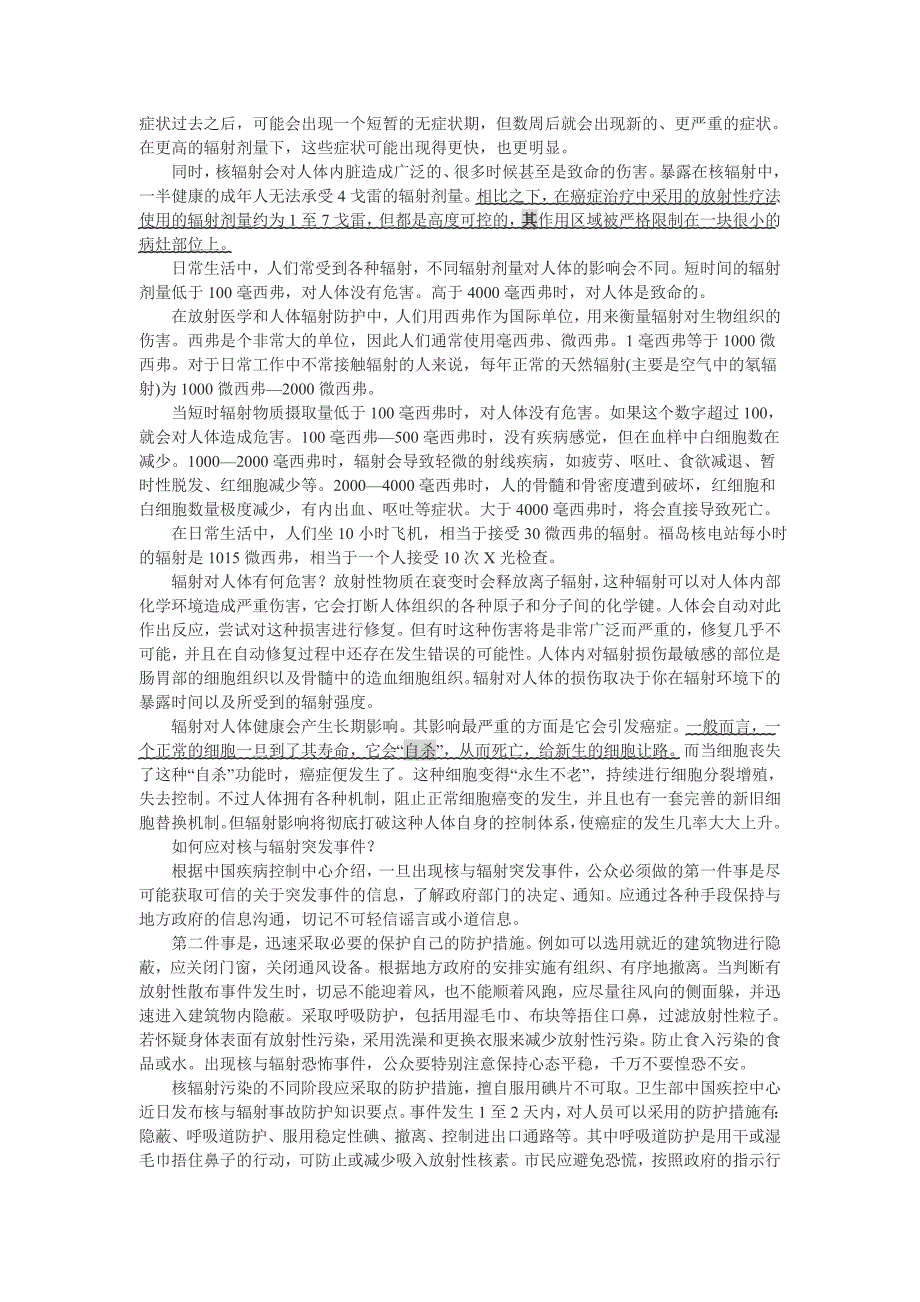 症状过去之后，可能会出现一个短暂的无症状期，但数周后就会出现新的、更严重的症状。在更高的辐射剂量下，这些症状可能出现得更快，也更明显。

同时，核辐射会对人体内脏造成广泛的、很多时候甚至是致命的伤害。暴露在核辐射中，一半健康的成年人无法承受4戈雷的辐射剂量。相比之下，在癌症治疗中采用的放射性疗法使用的辐射剂量约为1至7戈雷，但都是高度可控的，其作用区域被严格限制在一块很小的病灶部位上。

日常生活中，人们常受到各种辐射，不同辐射剂量对人体的影响会不同。短时间的辐射剂量低于100毫西弗，对人体没有危害。高于4000毫西弗时，对人体是致命的。

在放射医学和人体辐射防护中，人们用西弗作为国际单位，用来衡量辐射对生物组织的伤害。西弗是个非常大的单位，因此人们通常使用毫西弗、微西弗。1毫西弗等于1000微西弗。对于日常工作中不常接触辐射的人来说，每年正常的天然辐射(主要是空气中的氡辐射)为1000微西弗—2000微西弗。

当短时辐射物质摄取量低于100毫西弗时，对人体没有危害。如果这个数字超过100，就会对人体造成危害。100毫西弗—500毫西弗时，没有疾病感觉，但在血样中白细胞数在减少。1000—2000毫西弗时，辐射会导致轻微的射线疾病，如疲劳、呕吐、食欲减退、暂时性脱发、红细胞减少等。2000—4000毫西弗时，人的骨髓和骨密度遭到破坏，红细胞和白细胞数量极度减少，有内出血、呕吐等症状。大于4000毫西弗时，将会直接导致死亡。

在日常生活中，人们坐10小时飞机，相当于接受30微西弗的辐射。福岛核电站每小时的辐射是1015微西弗，相当于一个人接受10次X光检查。

辐射对人体有何危害？放射性物质在衰变时会释放离子辐射，这种辐射可以对人体内部化学环境造成严重伤害，它会打断人体组织的各种原子和分子间的化学键。人体会自动对此作出反应，尝试对这种损害进行修复。但有时这种伤害将是非常广泛而严重的，修复几乎不可能，并且在自动修复过程中还存在发生错误的可能性。人体内对辐射损伤最敏感的部位是肠胃部的细胞组织以及骨髓中的造血细胞组织。辐射对人体的损伤取决于你在辐射环境下的暴露时间以及所受到的辐射强度。

辐射对人体健康会产生长期影响。其影响最严重的方面是它会引发癌症。一般而言，一个正常的细胞一旦到了其寿命，它会“自杀”，从而死亡，给新生的细胞让路。而当细胞丧失了这种“自杀”功能时，癌症便发生了。这种细胞变得“永生不老”，持续进行细胞分裂增殖，失去控制。不过人体拥有各种机制，阻止正常细胞癌变的发生，并且也有一套完善的新旧细胞替换机制。但辐射影响将彻底打破这种人体自身的控制体系，使癌症的发生几率大大上升。

如何应对核与辐射突发事件？

根据中国疾病控制中心介绍，一旦出现核与辐射突发事件，公众必须做的第一件事是尽可能获取可信的关于突发事件的信息，了解政府部门的决定、通知。应通过各种手段保持与地方政府的信息沟通，切记不可轻信谣言或小道信息。

第二件事是，迅速采取必要的保护自己的防护措施。例如可以选用就近的建筑物进行隐蔽，应关闭门窗，关闭通风设备。根据地方政府的安排实施有组织、有序地撤离。当判断有放射性散布事件发生时，切忌不能迎着风，也不能顺着风跑，应尽量往风向的侧面躲，并迅速进入建筑物内隐蔽。采取呼吸防护，包括用湿毛巾、布块等捂住口鼻，过滤放射性粒子。若怀疑身体表面有放射性污染，采用洗澡和更换衣服来减少放射性污染。防止食入污染的食品或水。出现核与辐射恐怖事件，公众要特别注意保持心态平稳，千万不要惶恐不安。

核辐射污染的不同阶段应采取的防护措施，擅自服用碘片不可取。卫生部中国疾控中心近日发布核与辐射事故防护知识要点。事件发生1至2天内，对人员可以采用的防护措施有：隐蔽、呼吸道防护、服用稳定性碘、撤离、控制进出口通路等。其中呼吸道防护是用干或湿毛巾捂住鼻子的行动，可防止或减少吸入放射性核素。市民应避免恐慌，按照政府的指示行